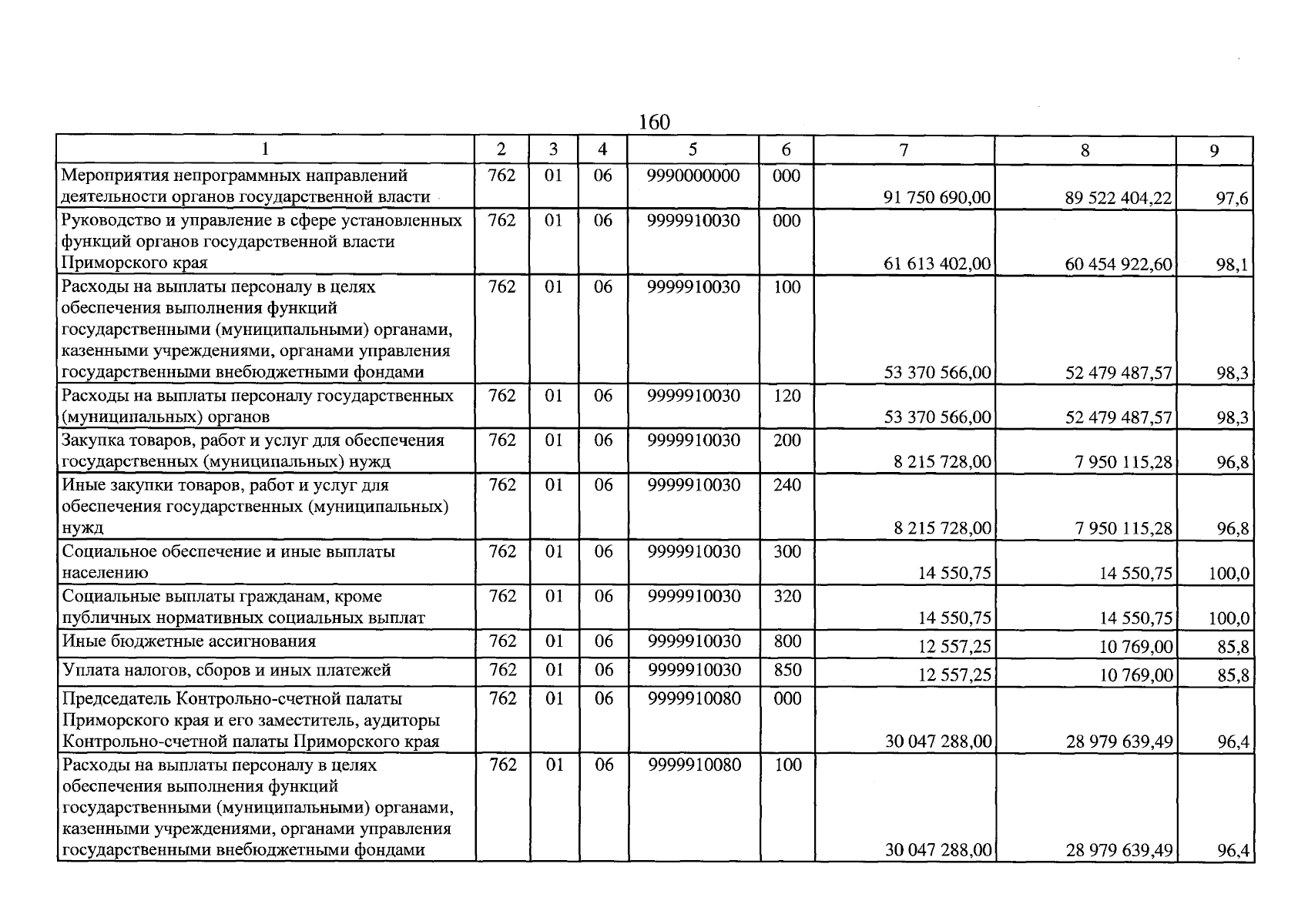 160

| 1 | 2 | 3 | 4 | 5 | 6 | 7 | 8 | 9 |
|---|---|---|---|---|---|---|---|---|
| Мероприятия непрограммных направлений деятельности органов государственной власти | 762 | 01 | 06 | 9990000000 | 000 | 91 750 690,00 | 89 522 404,22 | 97,6 |
| Руководство и управление в сфере установленных функций органов государственной власти Приморского края | 762 | 01 | 06 | 9999910030 | 000 | 61 613 402,00 | 60 454 922,60 | 98,1 |
| Расходы на выплаты персоналу в целях обеспечения выполнения функций государственными (муниципальными) органами, казенными учреждениями, органами управления государственными внебюджетными фондами | 762 | 01 | 06 | 9999910030 | 100 | 53 370 566,00 | 52 479 487,57 | 98,3 |
| Расходы на выплаты персоналу государственных (муниципальных) органов | 762 | 01 | 06 | 9999910030 | 120 | 53 370 566,00 | 52 479 487,57 | 98,3 |
| Закупка товаров, работ и услуг для обеспечения государственных (муниципальных) нужд | 762 | 01 | 06 | 9999910030 | 200 | 8 215 728,00 | 7 950 115,28 | 96,8 |
| Иные закупки товаров, работ и услуг для обеспечения государственных (муниципальных) нужд | 762 | 01 | 06 | 9999910030 | 240 | 8 215 728,00 | 7 950 115,28 | 96,8 |
| Социальное обеспечение и иные выплаты населению | 762 | 01 | 06 | 9999910030 | 300 | 14 550,75 | 14 550,75 | 100,0 |
| Социальные выплаты гражданам, кроме публичных нормативных социальных выплат | 762 | 01 | 06 | 9999910030 | 320 | 14 550,75 | 14 550,75 | 100,0 |
| Иные бюджетные ассигнования | 762 | 01 | 06 | 9999910030 | 800 | 12 557,25 | 10 769,00 | 85,8 |
| Уплата налогов, сборов и иных платежей | 762 | 01 | 06 | 9999910030 | 850 | 12 557,25 | 10 769,00 | 85,8 |
| Председатель Контрольно-счетной палаты Приморского края и его заместитель, аудиторы Контрольно-счетной палаты Приморского края | 762 | 01 | 06 | 9999910080 | 000 | 30 047 288,00 | 28 979 639,49 | 96,4 |
| Расходы на выплаты персоналу в целях обеспечения выполнения функций государственными (муниципальными) органами, казенными учреждениями, органами управления государственными внебюджетными фондами | 762 | 01 | 06 | 9999910080 | 100 | 30 047 288,00 | 28 979 639,49 | 96,4 |